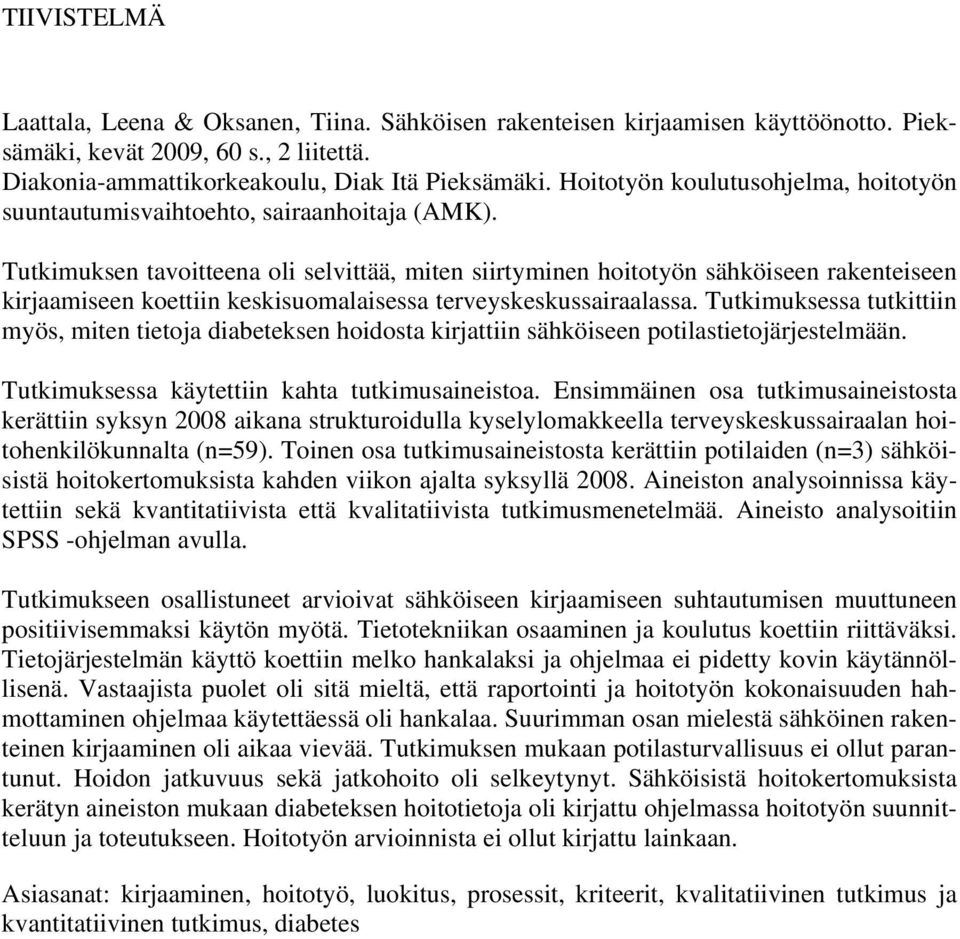 TIIVISTELMÄ

Laattala, Leena & Oksanen, Tiina. Sähköisen rakenteisen kirjaamisen käyttöönotto. Pieksämäki, kevät 2009, 60 s., 2 liitettä.
Diakonia-ammattikorkeakoulu, Diak Itä Pieksämäki. Hoitotyön koulutusohjelma, hoitotyön suuntautumisvaihtoehto, sairaanhoitaja (AMK).

Tutkimuksen tavoitteena oli selvittää, miten siirtyminen hoitotyön sähköiseen rakenteiseen kirjaamiseen koettiin keskisuomalaisessa terveyskeskussairaalassa. Tutkimuksessa tutkittiin myös, miten tietoja diabeteksen hoidosta kirjattiin sähköiseen potilastietojärjestelmään.

Tutkimuksessa käytettiin kahta tutkimusaineistoa. Ensimmäinen osa tutkimusaineistosta kerättiin syksyn 2008 aikana strukturoidulla kyselylomakkeella terveyskeskussairaalan hoitohenkilökunnalta (n=59). Toinen osa tutkimusaineistosta kerättiin potilaiden (n=3) sähköisistä hoitokertomuksista kahden viikon ajalta syksyllä 2008. Aineiston analysoinnissa käytettiin sekä kvantitatiivista että kvalitatiivista tutkimusmenetelmää. Aineisto analysoitiin SPSS -ohjelman avulla.

Tutkimukseen osallistuneet arvioivat sähköiseen kirjaamiseen suhtautumisen muuttuneen positiivisemmaksi käytön myötä. Tietotekniikan osaaminen ja koulutus koettiin riittäväksi. Tietojärjestelmän käyttö koettiin melko hankalaksi ja ohjelmaa ei pidetty kovin käytännöllisenä. Vastaajista puolet oli sitä mieltä, että raportointi ja hoitotyön kokonaisuuden hahmottaminen ohjelmaa käytettäessä oli hankalaa. Suurimman osan mielestä sähköinen rakenteinen kirjaaminen oli aikaa vievää. Tutkimuksen mukaan potilasturvallisuus ei ollut parantunut. Hoidon jatkuvuus sekä jatkohoito oli selkeytynyt. Sähköisistä hoitokertomuksista kerätyn aineiston mukaan diabeteksen hoitotietoja oli kirjattu ohjelmassa hoitotyön suunnitteluun ja toteutukseen. Hoitotyön arvioinnista ei ollut kirjattu lainkaan.

Asiasanat: kirjaaminen, hoitotyö, luokitus, prosessit, kriteerit, kvalitatiivinen tutkimus ja kvantitatiivinen tutkimus, diabetes